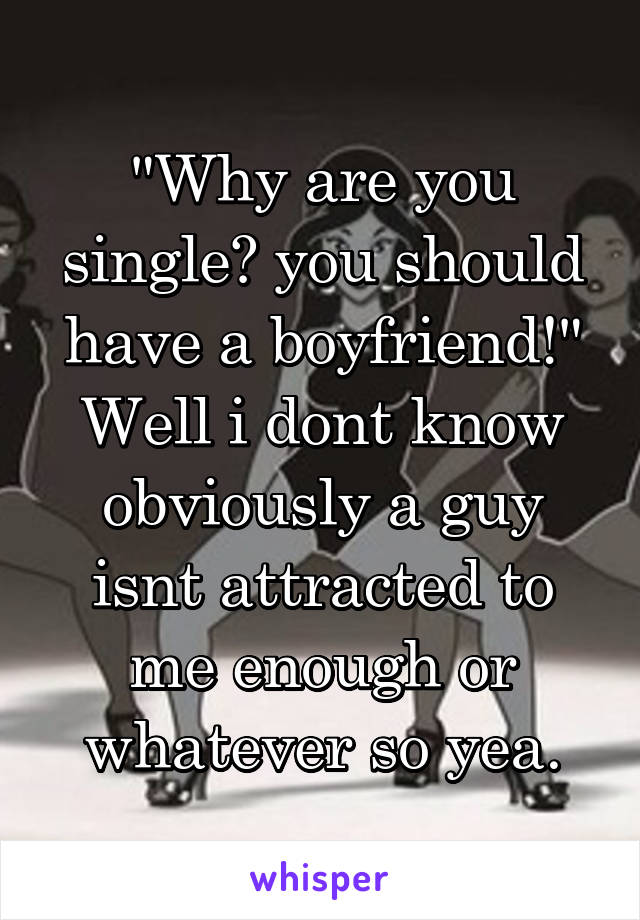 "Why are you single? you should have a boyfriend!" Well i dont know obviously a guy isnt attracted to me enough or whatever so yea.

whisper